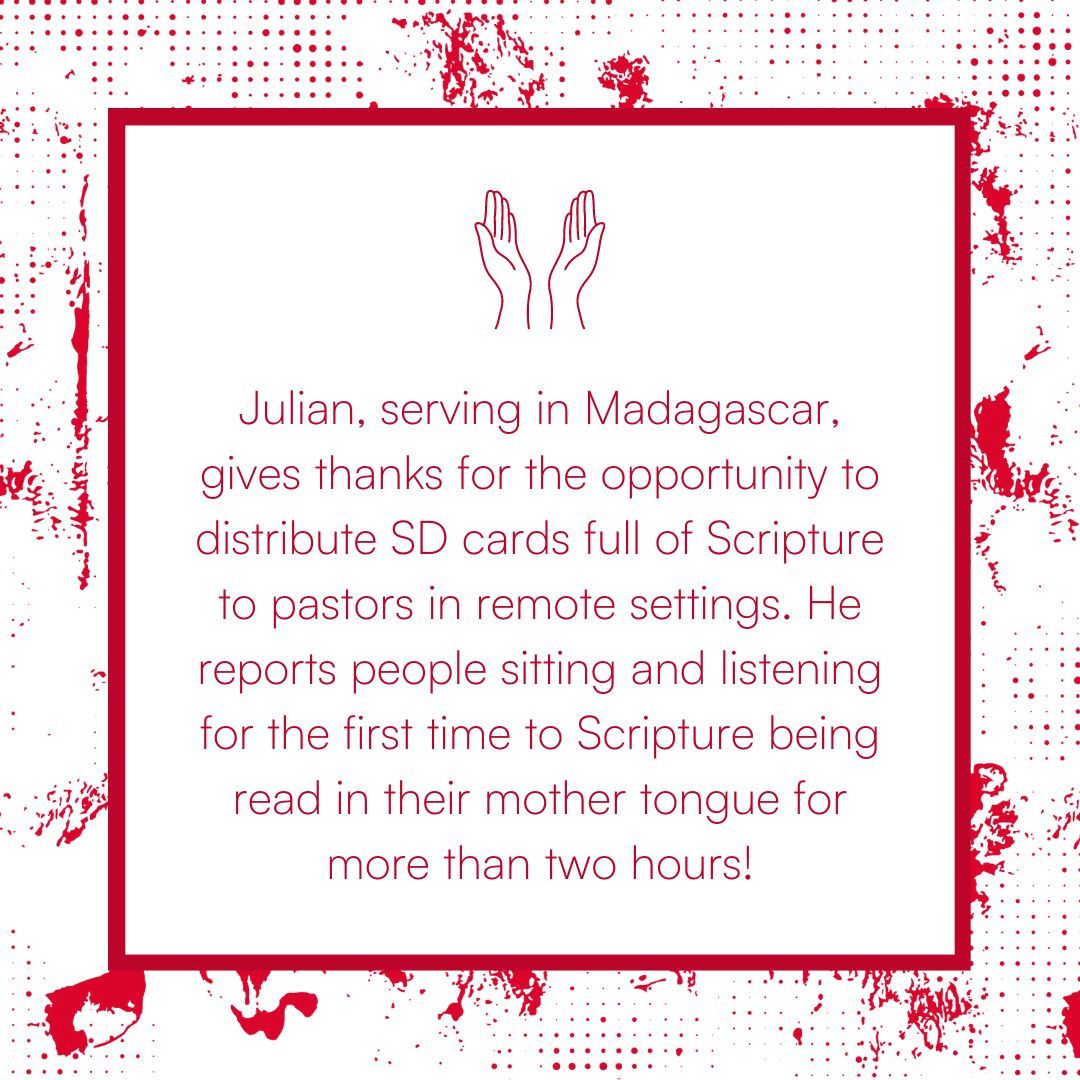 Julian, serving in Madagascar, gives thanks for the opportunity to distribute SD cards full of Scripture to pastors in remote settings. He reports people sitting and listening for the first time to Scripture being read in their mother tongue for more than two hours!